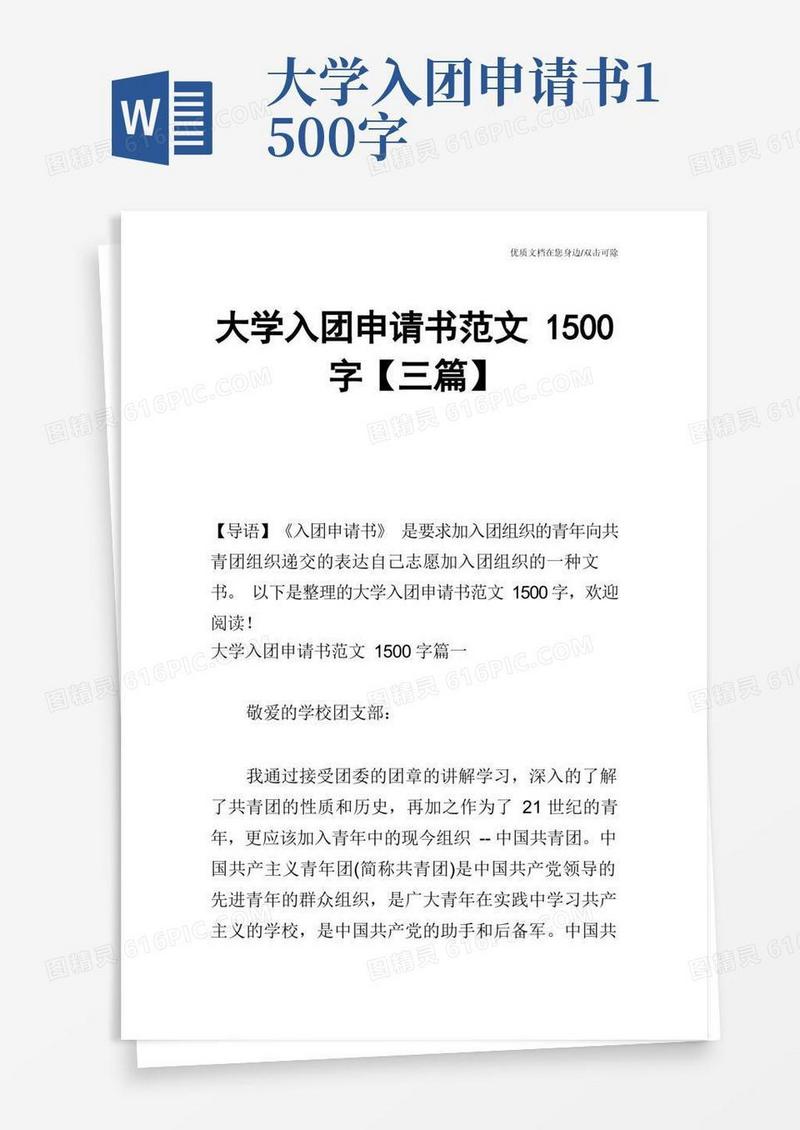 W

大学入团申请书1500字

优质文档在您身边/双击可除

大学入团申请书范文 1500字【三篇】

【导语】《入团申请书》 是要求加入团组织的青年向共青团组织递交的表达自己志愿加入团组织的一种文书。 以下是整理的大学入团申请书范文 1500字，欢迎阅读！
大学入团申请书范文 1500字篇一

敬爱的学校团支部：

我通过接受团委的团章的讲解学习，深入的了解了共青团的性质和历史，再加之作为了 21 世纪的青年，更应该加入青年中的现今组织 -- 中国共青团。中国共产主义青年团(简称共青团)是中国共产党领导的先进青年的群众组织，是广大青年在实践中学习共产主义的学校，是中国共产党的助手和后备军。中国共

图精灵 616PIC.COM